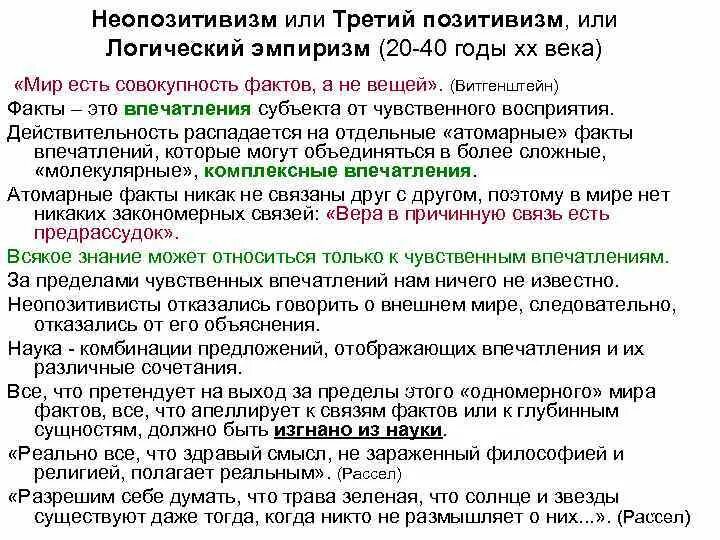 Неопозитивизм или Третий позитивизм, или Логический эмпиризм (20-40 годы хх века)

«Мир есть совокупность фактов, а не вещей». (Витгенштейн)

Факты – это впечатления субъекта от чувственного восприятия.

Действительность распадается на отдельные «атомарные» факты впечатлений, которые могут объединяться в более сложные, «молекулярные», комплексные впечатления.

Атомарные факты никак не связаны друг с другом, поэтому в мире нет никаких закономерных связей: «Вера в причинную связь есть предрассудок».

Всякое знание может относиться только к чувственным впечатлениям.

За пределами чувственных впечатлений нам ничего не известно.

Неопозитивисты отказались говорить о внешнем мире, следовательно, отказались от его объяснения.

Наука - комбинации предложений, отображающих впечатления и их различные сочетания.

Все, что претендует на выход за пределы этого «одномерного» мира фактов, все, что апеллирует к связям фактов или к глубинным сущностям, должно быть изгнано из науки.

«Реально все, что здравый смысл, не зараженный философией и религией, полагает реальным». (Рассел)

«Разрешим себе думать, что трава зеленая, что солнце и звезды существуют даже тогда, когда никто не размышляет о них...». (Рассел)